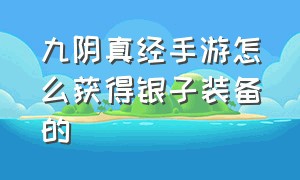 九阴真经手游怎么获得银子装备的